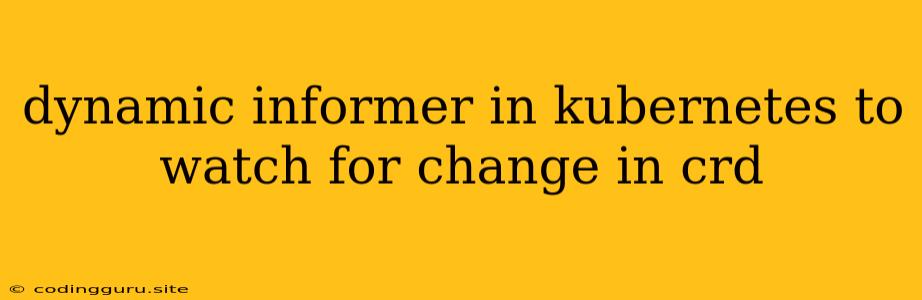 dynamic informer in kubernetes to watch for change in crd

© codingguru.site